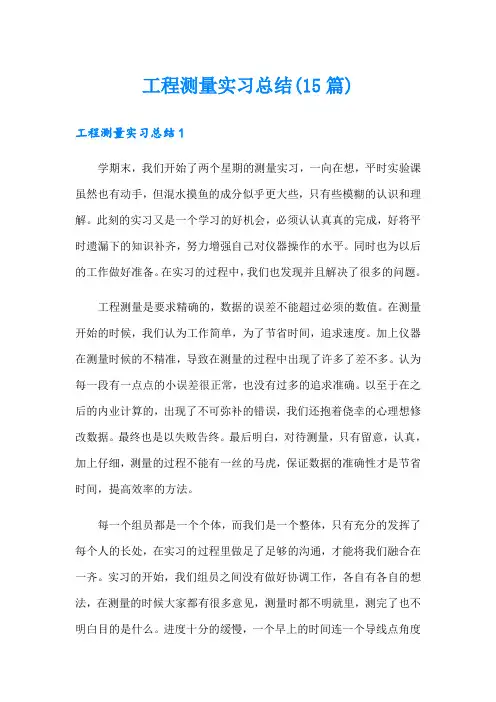 工程测量实习总结(15篇)

工程测量实习总结1

学期末，我们开始了两个星期的测量实习，一向在想，平时实验课虽然也有动手，但混水摸鱼的成分似乎更大些，只有些模糊的认识和理解。此刻的实习又是一个学习的好机会，必须认认真真的完成，好将平时遗漏下的知识补齐，努力增强自己对仪器操作的水平。同时也为以后的工作做好准备。在实习的过程中，我们也发现并且解决了很多的问题。

工程测量是要求精确的，数据的误差不能超过必须的数值。在测量开始的时候，我们认为工作简单，为了节省时间，追求速度。加上仪器在测量时候的不精准，导致在测量的过程中出现了许多了差不多。认为每一段有一点点的小误差很正常，也没有过多的追求准确。以至于在之后的内业计算的，出现了不可弥补的错误，我们还抱着侥幸的心理想修改数据。最终也是以失败告终。最后明白，对待测量，只有留意，认真，加上仔细，测量的过程不能有一丝的马虎，保证数据的准确性才是节省时间，提高效率的方法。

每一个组员都是一个个体，而我们是一个整体，只有充分的发挥了每个人的长处，在实习的过程里做足了足够的沟通，才能将我们融合在一齐。实习的开始，我们组员之间没有做好协调工作，各自有各自的想法，在测量的时候大家都有很多意见，测量时都不明就里，测完了也不明白目的是什么。进度十分的缓慢，一个早上的时间连一个导线点角度